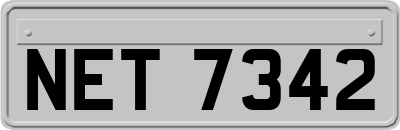 NET 7342